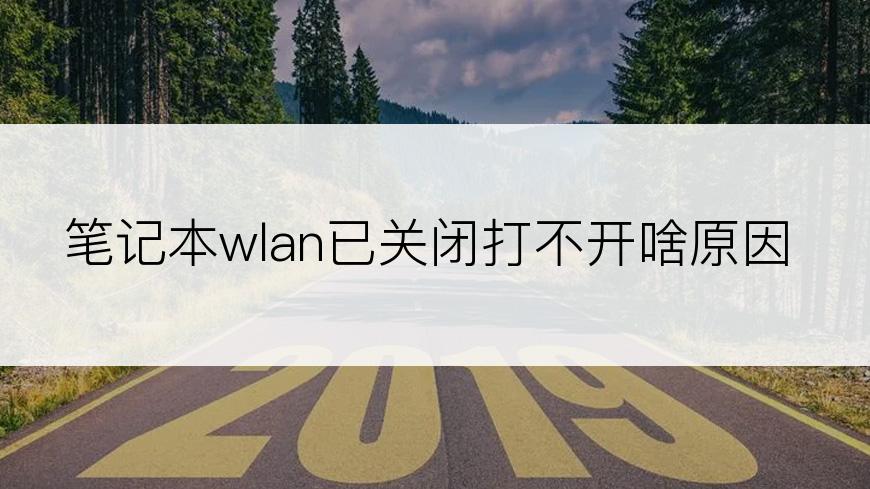 笔记本wlan已关闭打不开啥原因

2019